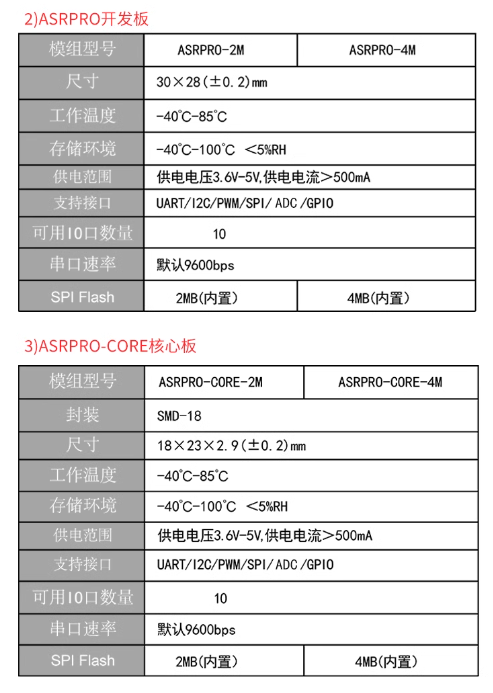 2)ASRPRO开发板

| 模组型号 | ASRPRO-2M | ASRPRO-4M |
|---|---|---|
| 尺寸 | 30×28(±0.2)mm | |
| 工作温度 | -40℃-85℃ | |
| 存储环境 | -40℃-100℃ <5%RH | |
| 供电范围 | 供电电压3.6V-5V,供电电流>500mA | |
| 支持接口 | UART/I2C/PWM/SPI/ ADC /GPIO | |
| 可用IO口数量 | 10 | |
| 串口速率 | 默认9600bps | |
| SPI Flash | 2MB(内置) | 4MB(内置) |

3)ASRPRO-CORE核心板

| 模组型号 | ASRPRO-CORE-2M | ASRPRO-CORE-4M |
|---|---|---|
| 封装 | SMD-18 | |
| 尺寸 | 18×23×2.9(±0.2)mm | |
| 工作温度 | -40℃-85℃ | |
| 存储环境 | -40℃-100℃ <5%RH | |
| 供电范围 | 供电电压3.6V-5V,供电电流>500mA | |
| 支持接口 | UART/I2C/PWM/SPI/ ADC /GPIO | |
| 可用IO口数量 | 10 | |
| 串口速率 | 默认9600bps | |
| SPI Flash | 2MB(内置) | 4MB(内置) |